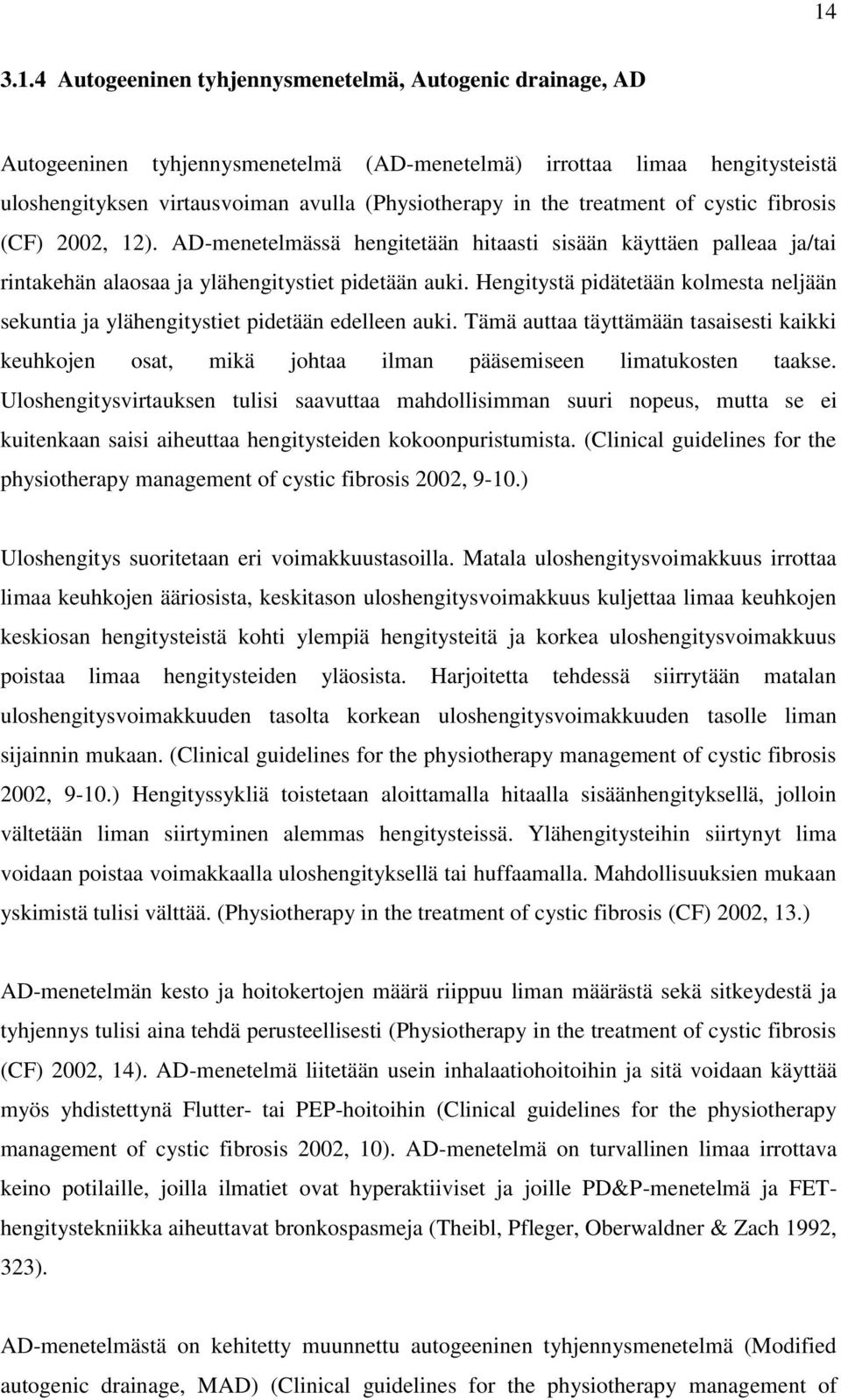 14

3.1.4 Autogeeninen tyhjennysmenetelmä, Autogenic drainage, AD

Autogeeninen tyhjennysmenetelmä (AD-menetelmä) irrottaa limaa hengitysteistä uloshengityksen virtausvoiman avulla (Physiotherapy in the treatment of cystic fibrosis (CF) 2002, 12). AD-menetelmässä hengitetään hitaasti sisään käyttäen palleaa ja/tai rintakehän alaosaa ja ylähengitystiet pidetään auki. Hengitystä pidätetään kolmesta neljään sekuntia ja ylähengitystiet pidetään edelleen auki. Tämä auttaa täyttämään tasaisesti kaikki keuhkojen osat, mikä johtaa ilman pääsemiseen limatukosten taakse. Uloshengitysvirtauksen tulisi saavuttaa mahdollisimman suuri nopeus, mutta se ei kuitenkaan saisi aiheuttaa hengitysteiden kokoonpuristumista. (Clinical guidelines for the physiotherapy management of cystic fibrosis 2002, 9-10.)

Uloshengitys suoritetaan eri voimakkuustasoilla. Matala uloshengitysvoimakkuus irrottaa limaa keuhkojen ääriosista, keskitason uloshengitysvoimakkuus kuljettaa limaa keuhkojen keskiosan hengitysteistä kohti ylempiä hengitysteitä ja korkea uloshengitysvoimakkuus poistaa limaa hengitysteiden yläosista. Harjoitetta tehdessä siirrytään matalan uloshengitysvoimakkuuden tasolta korkean uloshengitysvoimakkuuden tasolle liman sijainnin mukaan. (Clinical guidelines for the physiotherapy management of cystic fibrosis 2002, 9-10.) Hengityssykliä toistetaan aloittamalla hitaalla sisäänhengityksellä, jolloin vältetään liman siirtyminen alemmas hengitysteissä. Ylähengitysteihin siirtynyt lima voidaan poistaa voimakkaalla uloshengityksellä tai huffaamalla. Mahdollisuuksien mukaan yskimistä tulisi välttää. (Physiotherapy in the treatment of cystic fibrosis (CF) 2002, 13.)

AD-menetelmän kesto ja hoitokertojen määrä riippuu liman määrästä sekä sitkeydestä ja tyhjennys tulisi aina tehdä perusteellisesti (Physiotherapy in the treatment of cystic fibrosis (CF) 2002, 14). AD-menetelmä liitetään usein inhalaatiohoitoihin ja sitä voidaan käyttää myös yhdistettynä Flutter- tai PEP-hoitoihin (Clinical guidelines for the physiotherapy management of cystic fibrosis 2002, 10). AD-menetelmä on turvallinen limaa irrottava keino potilaille, joilla ilmatiet ovat hyperaktiiviset ja joille PD&P-menetelmä ja FET-hengitystekniikka aiheuttavat bronkospasmeja (Theibl, Pfleger, Oberwaldner & Zach 1992, 323).

AD-menetelmästä on kehitetty muunnettu autogeeninen tyhjennysmenetelmä (Modified autogenic drainage, MAD) (Clinical guidelines for the physiotherapy management of